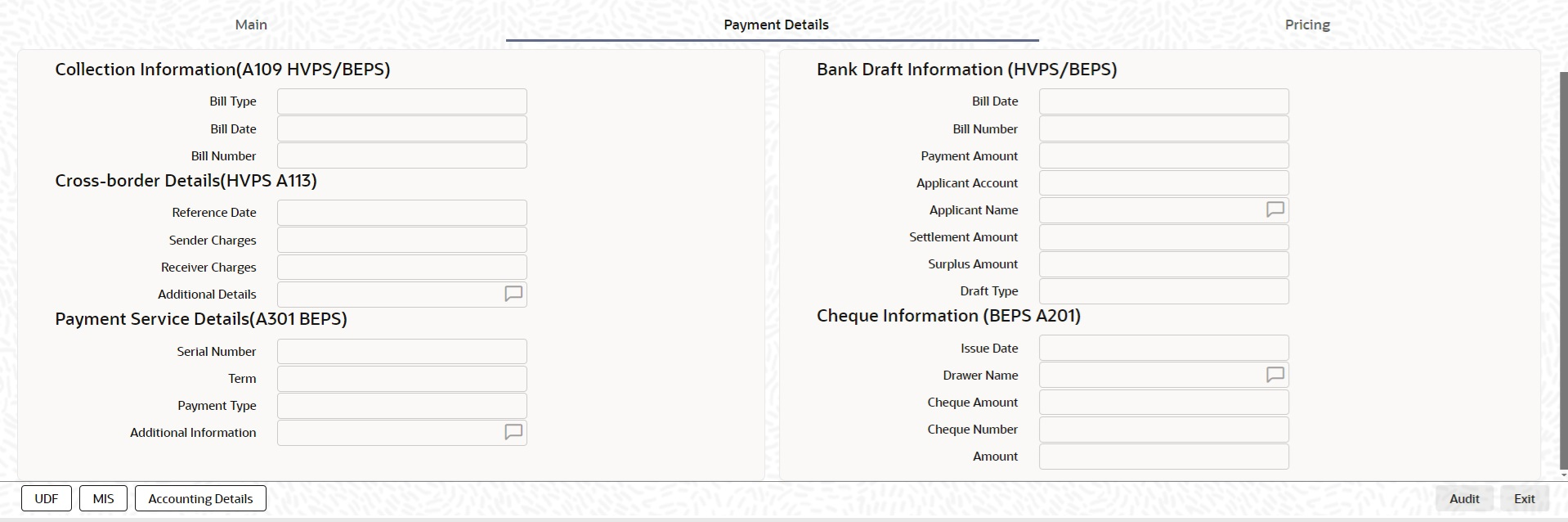 Main Payment Details Pricing

Collection Information(A109 HVPS/BEPS)

Bill Type

Bill Date

Bill Number

Cross-border Details(HVPS A113)

Reference Date

Sender Charges

Receiver Charges

Additional Details

Payment Service Details(A301 BEPS)

Serial Number

Term

Payment Type

Additional Information

Bank Draft Information (HVPS/BEPS)

Bill Date

Bill Number

Payment Amount

Applicant Account

Applicant Name

Settlement Amount

Surplus Amount

Draft Type

Cheque Information (BEPS A201)

Issue Date

Drawer Name

Cheque Amount

Cheque Number

Amount

UDF MIS Accounting Details

Audit Exit